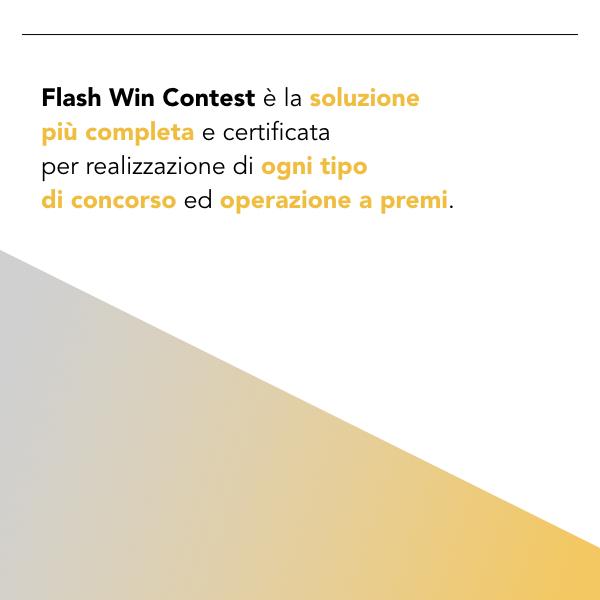 Flash Win Contest è la soluzione più completa e certificata per realizzazione di ogni tipo di concorso ed operazione a premi.